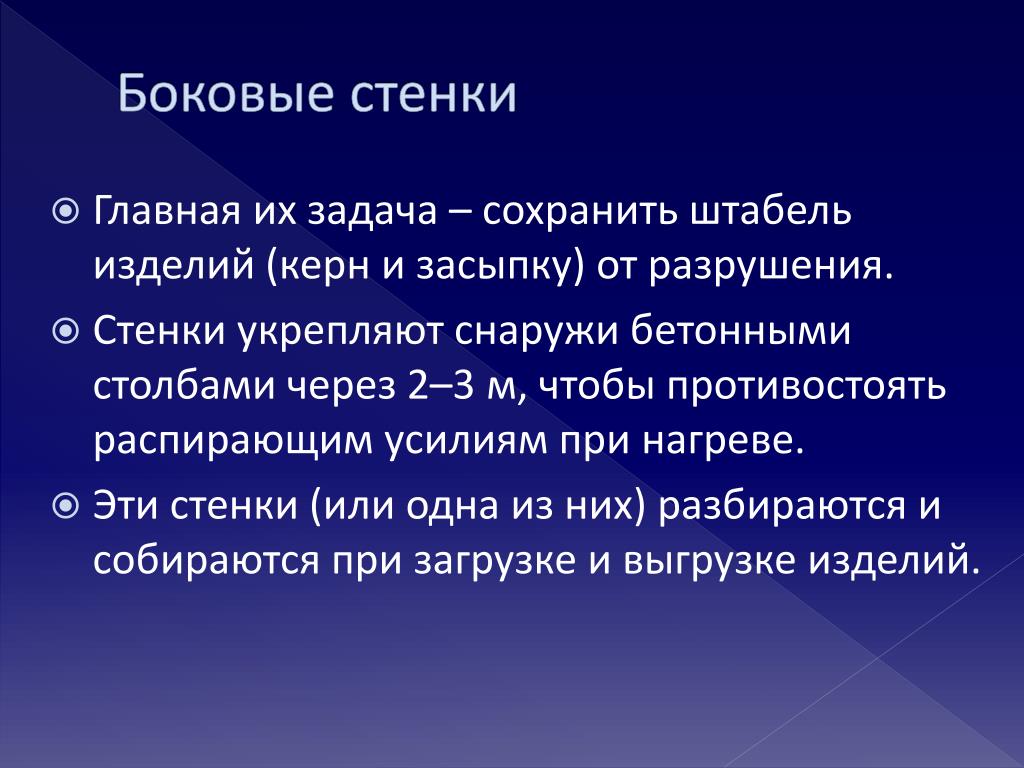 Боковые стенки

Главная их задача – сохранить штабель изделий (керн и засыпку) от разрушения.

Стенки укрепляют снаружи бетонными столбами через 2–3 м, чтобы противостоять распирающим усилиям при нагреве.

Эти стенки (или одна из них) разбираются и собираются при загрузке и выгрузке изделий.